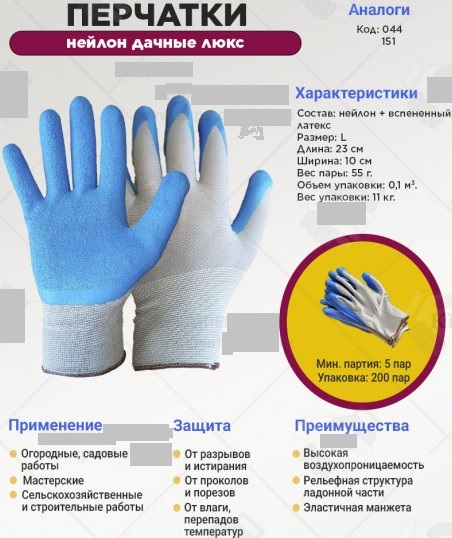 ПЕРЧАТКИ

нейлон дачные люкс

Аналоги

Код: 044
151

Характеристики

Состав: нейлон + вспененный латекс
Размер: L
Длина: 23 см
Ширина: 10 см
Вес пары: 55 г.
Объем упаковки: 0,1 м³.
Вес упаковки: 11 кг.

Мин. партия: 5 пар
Упаковка: 200 пар

Применение

• Огородные, садовые работы
• Мастерские
• Сельскохозяйственные и строительные работы

Защита

• От разрывов и истирания
• От проколов и порезов
• От влаги, перепадов температур

Преимущества

• Высокая воздухопроницаемость
• Рельефная структура ладонной части
• Эластичная манжета